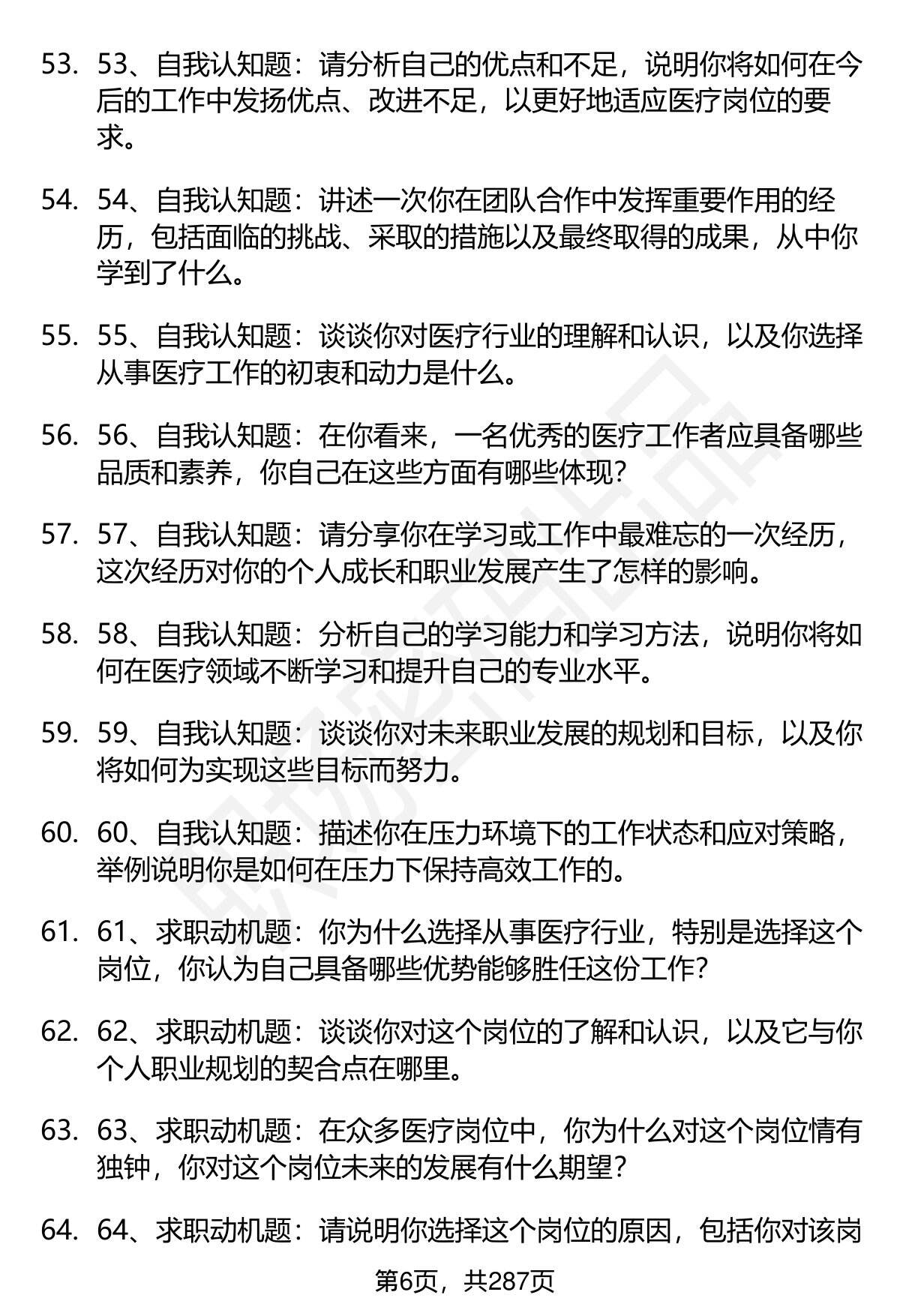 53. 53、自我认知题：请分析自己的优点和不足，说明你将如何在今后的工作中发扬优点、改进不足，以更好地适应医疗岗位的要求。

54. 54、自我认知题：讲述一次你在团队合作中发挥重要作用的经历，包括面临的挑战、采取的措施以及最终取得的成果，从中你学到了什么。

55. 55、自我认知题：谈谈你对医疗行业的理解和认识，以及你选择从事医疗工作的初衷和动力是什么。

56. 56、自我认知题：在你看来，一名优秀的医疗工作者应具备哪些品质和素养，你自己在这些方面有哪些体现？

57. 57、自我认知题：请分享你在学习或工作中最难忘的一次经历，这次经历对你的个人成长和职业发展产生了怎样的影响。

58. 58、自我认知题：分析自己的学习能力和学习方法，说明你将如何在医疗领域不断学习和提升自己的专业水平。

59. 59、自我认知题：谈谈你对未来职业发展的规划和目标，以及你将如何为实现这些目标而努力。

60. 60、自我认知题：描述你在压力环境下的工作状态和应对策略，举例说明你是如何在压力下保持高效工作的。

61. 61、求职动机题：你为什么选择从事医疗行业，特别是选择这个岗位，你认为自己具备哪些优势能够胜任这份工作？

62. 62、求职动机题：谈谈你对这个岗位的了解和认识，以及它与你个人职业规划的契合点在哪里。

63. 63、求职动机题：在众多医疗岗位中，你为什么对这个岗位情有独钟，你对这个岗位未来的发展有什么期望？

64. 64、求职动机题：请说明你选择这个岗位的原因，包括你对该岗

第6页，共287页